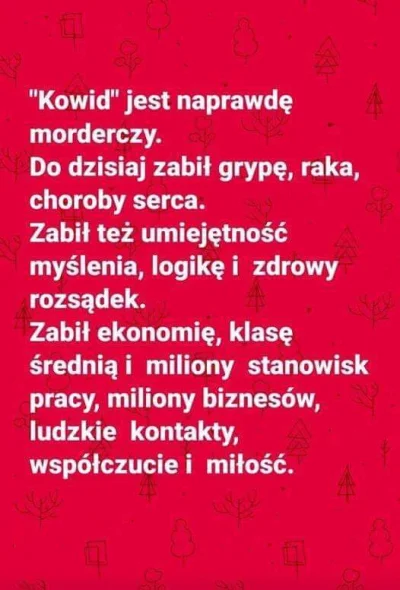 "Kowid" jest naprawdę morderczy.
Do dzisiaj zabił grypę, raka, choroby serca.
Zabił też umiejętność myślenia, logikę i zdrowy rozsądek.
Zabił ekonomię, klasę średnią i miliony stanowisk pracy, miliony biznesów, ludzkie kontakty, współczucie i miłość.